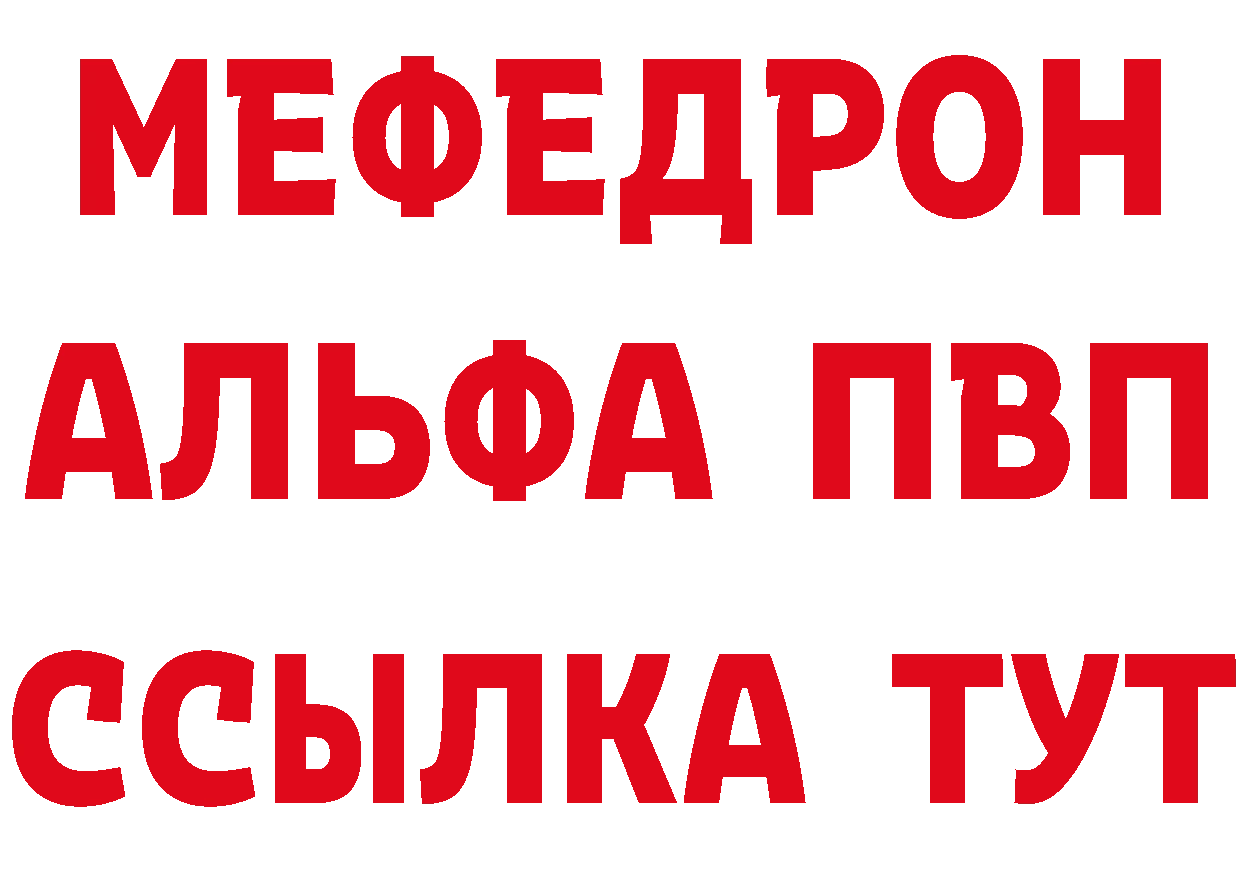 МЕФЕДРОН
АЛЬФА ПВП
ССЫЛКА ТУТ